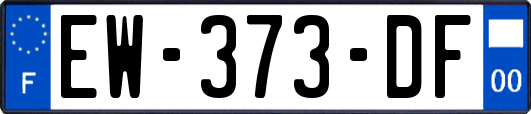 F
EW-373-DF
00